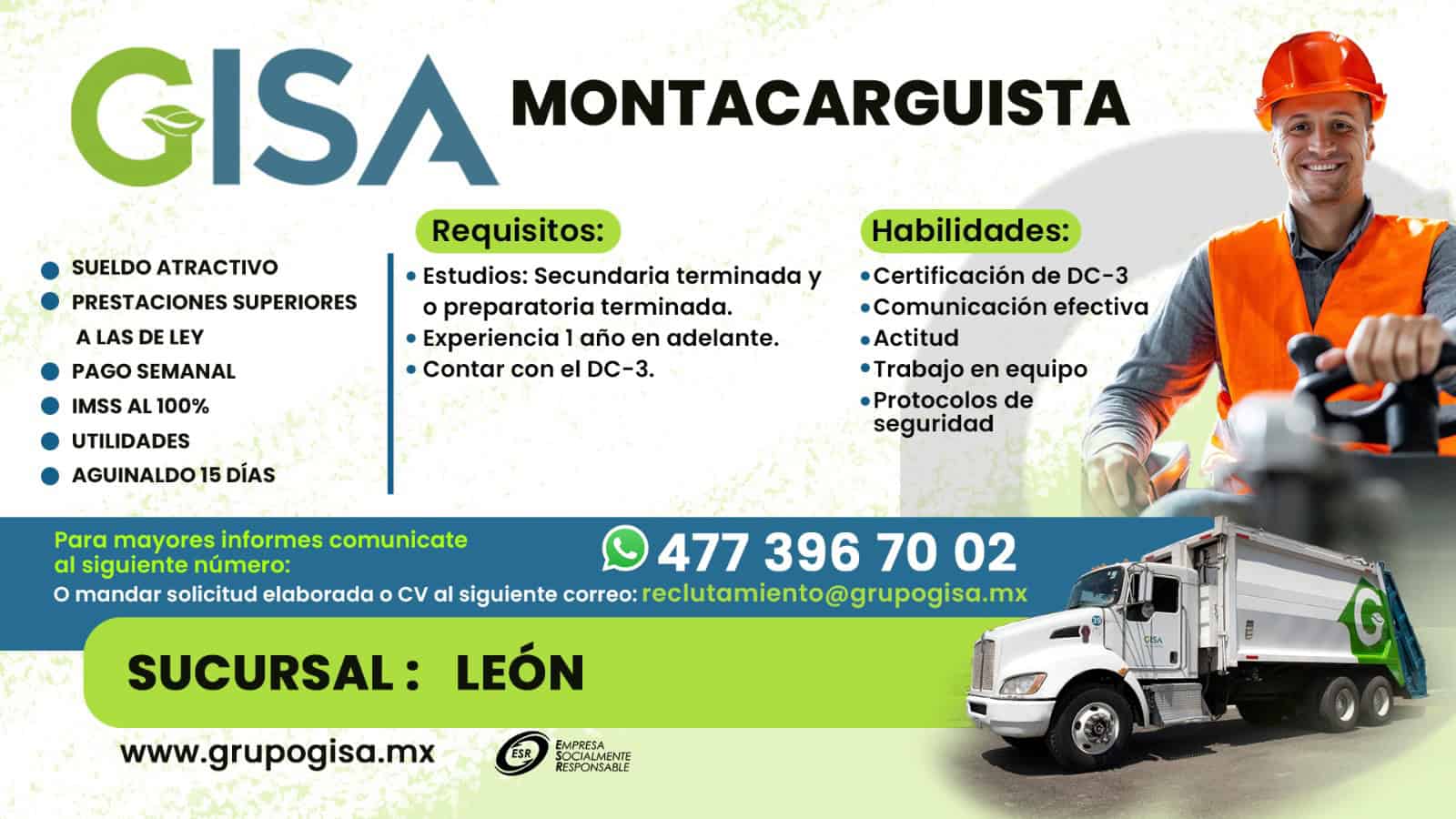 GISA

MONTACARGUISTA

• SUELDO ATRACTIVO
• PRESTACIONES SUPERIORES A LAS DE LEY
• PAGO SEMANAL
• IMSS AL 100%
• UTILIDADES
• AGUINALDO 15 DÍAS

Requisitos:

• Estudios: Secundaria terminada y o preparatoria terminada.
• Experiencia 1 año en adelante.
• Contar con el DC-3.

Habilidades:

• Certificación de DC-3
• Comunicación efectiva
• Actitud
• Trabajo en equipo
• Protocolos de seguridad

Para mayores informes comunicate al siguiente número:

477 396 70 02

O mandar solicitud elaborada o CV al siguiente correo: reclutamiento@grupogisa.mx

SUCURSAL : LEÓN

www.grupogisa.mx

ESR EMPRESA SOCIALMENTE RESPONSABLE